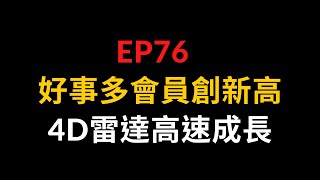 EP76
好事多會員創新高
4D雷達高速成長